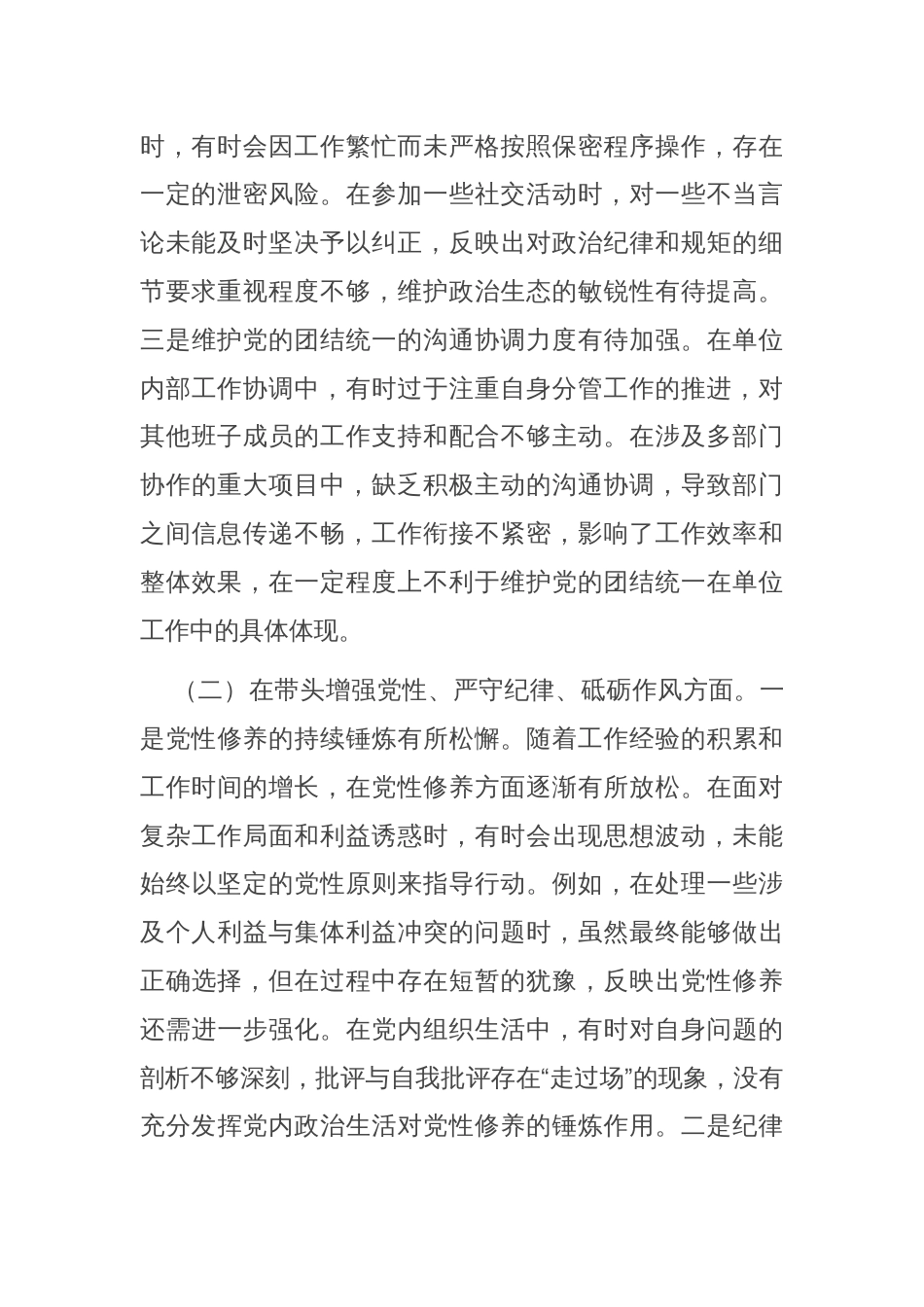 时，有时会因工作繁忙而未严格按照保密程序操作，存在一定的泄密风险。在参加一些社交活动时，对一些不当言论未能及时坚决予以纠正，反映出对政治纪律和规矩的细节要求重视程度不够，维护政治生态的敏锐性有待提高。三是维护党的团结统一的沟通协调力度有待加强。在单位内部工作协调中，有时过于注重自身分管工作的推进，对其他班子成员的工作支持和配合不够主动。在涉及多部门协作的重大项目中，缺乏积极主动的沟通协调，导致部门之间信息传递不畅，工作衔接不紧密，影响了工作效率和整体效果，在一定程度上不利于维护党的团结统一在单位工作中的具体体现。

（二）在带头增强党性、严守纪律、砥砺作风方面。一是党性修养的持续锤炼有所松懈。随着工作经验的积累和工作时间的增长，在党性修养方面逐渐有所放松。在面对复杂工作局面和利益诱惑时，有时会出现思想波动，未能始终以坚定的党性原则来指导行动。例如，在处理一些涉及个人利益与集体利益冲突的问题时，虽然最终能够做出正确选择，但在过程中存在短暂的犹豫，反映出党性修养还需进一步强化。在党内组织生活中，有时对自身问题的剖析不够深刻，批评与自我批评存在“走过场”的现象，没有充分发挥党内政治生活对党性修养的锤炼作用。二是纪律